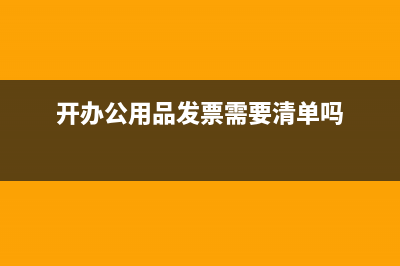 开办公用品发票需要清单吗